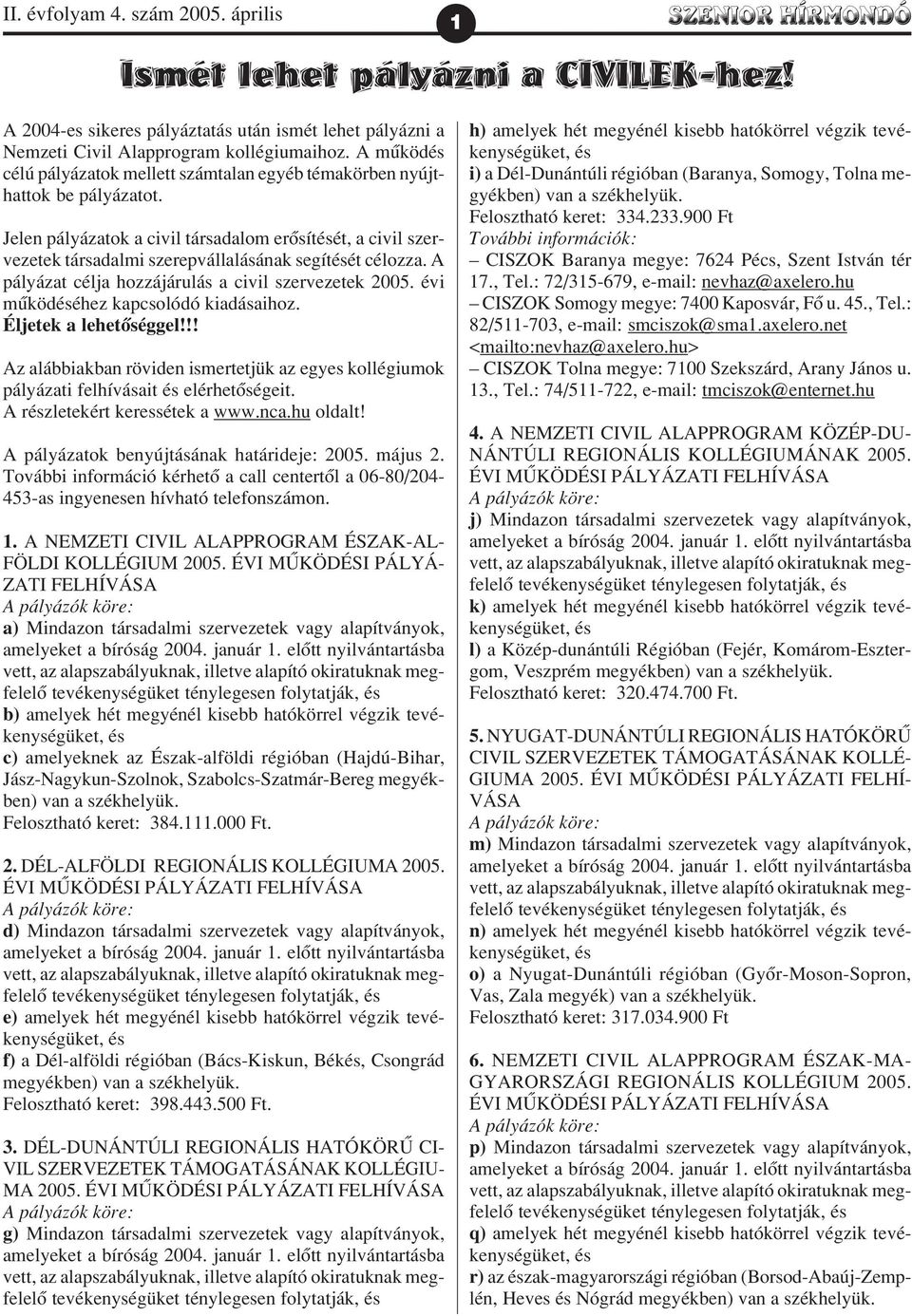 II. évfolyam 4. szám 2005. április

1

SZENIOR HÍRMONDÓ

Ismét lehet pályázni a CIVILEK-hez!

A 2004-es sikeres pályáztatás után ismét lehet pályázni a Nemzeti Civil Alapprogram kollégiumaihoz. A működés célú pályázatok mellett számtalan egyéb témakörben nyújthattok be pályázatot.

Jelen pályázatok a civil társadalom erősítését, a civil szervezetek társadalmi szerepvállalásának segítését célozza. A pályázat célja hozzájárulás a civil szervezetek 2005. évi működéséhez kapcsolódó kiadásaihoz.
Éljetek a lehetőséggel!!!

Az alábbiakban röviden ismertetjük az egyes kollégiumok pályázati felhívásait és elérhetőségeit.
A részletekért keressétek a www.nca.hu oldalt!

A pályázatok benyújtásának határideje: 2005. május 2.
További információ kérhető a call centertől a 06-80/204-453-as ingyenesen hívható telefonszámon.

1. A NEMZETI CIVIL ALAPPROGRAM ÉSZAK-ALFÖLDI KOLLÉGIUM 2005. ÉVI MŰKÖDÉSI PÁLYÁZATI FELHÍVÁSA
A pályázók köre:
a) Mindazon társadalmi szervezetek vagy alapítványok, amelyeket a bíróság 2004. január 1. előtt nyilvántartásba vett, az alapszabályuknak, illetve alapító okiratuknak megfelelő tevékenységüket ténylegesen folytatják, és
b) amelyek hét megyénél kisebb hatókörrel végzik tevékenységüket, és
c) amelyeknek az Észak-alföldi régióban (Hajdú-Bihar, Jász-Nagykun-Szolnok, Szabolcs-Szatmár-Bereg megyékben) van a székhelyük.
Felosztható keret: 384.111.000 Ft.

2. DÉL-ALFÖLDI REGIONÁLIS KOLLÉGIUMA 2005. ÉVI MŰKÖDÉSI PÁLYÁZATI FELHÍVÁSA
A pályázók köre:
d) Mindazon társadalmi szervezetek vagy alapítványok, amelyeket a bíróság 2004. január 1. előtt nyilvántartásba vett, az alapszabályuknak, illetve alapító okiratuknak megfelelő tevékenységüket ténylegesen folytatják, és
e) amelyek hét megyénél kisebb hatókörrel végzik tevékenységüket, és
f) a Dél-alföldi régióban (Bács-Kiskun, Békés, Csongrád megyékben) van a székhelyük.
Felosztható keret: 398.443.500 Ft.

3. DÉL-DUNÁNTÚLI REGIONÁLIS HATÓKÖRŰ CIVIL SZERVEZETEK TÁMOGATÁSÁNAK KOLLÉGIUMA 2005. ÉVI MŰKÖDÉSI PÁLYÁZATI FELHÍVÁSA
A pályázók köre:
g) Mindazon társadalmi szervezetek vagy alapítványok, amelyeket a bíróság 2004. január 1. előtt nyilvántartásba vett, az alapszabályuknak, illetve alapító okiratuknak megfelelő tevékenységüket ténylegesen folytatják, és
h) amelyek hét megyénél kisebb hatókörrel végzik tevékenységüket, és
i) a Dél-Dunántúli régióban (Baranya, Somogy, Tolna megyékben) van a székhelyük.
Felosztható keret: 334.233.900 Ft
További információk:
– CISZOK Baranya megye: 7624 Pécs, Szent István tér 17., Tel.: 72/315-679, e-mail: nevhaz@axelero.hu
– CISZOK Somogy megye: 7400 Kaposvár, Fő u. 45., Tel.: 82/511-703, e-mail: smciszok@sma1.axelero.net <mailto:nevhaz@axelero.hu>
– CISZOK Tolna megye: 7100 Szekszárd, Arany János u. 13., Tel.: 74/511-722, e-mail: tmciszok@enternet.hu

4. A NEMZETI CIVIL ALAPPROGRAM KÖZÉP-DUNÁNTÚLI REGIONÁLIS KOLLÉGIUMÁNAK 2005. ÉVI MŰKÖDÉSI PÁLYÁZATI FELHÍVÁSA
A pályázók köre:
j) Mindazon társadalmi szervezetek vagy alapítványok, amelyeket a bíróság 2004. január 1. előtt nyilvántartásba vett, az alapszabályuknak, illetve alapító okiratuknak megfelelő tevékenységüket ténylegesen folytatják, és
k) amelyek hét megyénél kisebb hatókörrel végzik tevékenységüket, és
l) a Közép-dunántúli Régióban (Fejér, Komárom-Esztergom, Veszprém megyékben) van a székhelyük.
Felosztható keret: 320.474.700 Ft.

5. NYUGAT-DUNÁNTÚLI REGIONÁLIS HATÓKÖRŰ CIVIL SZERVEZETEK TÁMOGATÁSÁNAK KOLLÉGIUMA 2005. ÉVI MŰKÖDÉSI PÁLYÁZATI FELHÍVÁSA
A pályázók köre:
m) Mindazon társadalmi szervezetek vagy alapítványok, amelyeket a bíróság 2004. január 1. előtt nyilvántartásba vett, az alapszabályuknak, illetve alapító okiratuknak megfelelő tevékenységüket ténylegesen folytatják, és
n) amelyek hét megyénél kisebb hatókörrel végzik tevékenységüket, és
o) a Nyugat-Dunántúli régióban (Győr-Moson-Sopron, Vas, Zala megyék) van a székhelyük.
Felosztható keret: 317.034.900 Ft

6. NEMZETI CIVIL ALAPPROGRAM ÉSZAK-MAGYARORSZÁGI REGIONÁLIS KOLLÉGIUM 2005. ÉVI MŰKÖDÉSI PÁLYÁZATI FELHÍVÁSA
A pályázók köre:
p) Mindazon társadalmi szervezetek vagy alapítványok, amelyeket a bíróság 2004. január 1. előtt nyilvántartásba vett, az alapszabályuknak, illetve alapító okiratuknak megfelelő tevékenységüket ténylegesen folytatják, és
q) amelyek hét megyénél kisebb hatókörrel végzik tevékenységüket, és
r) az észak-magyarországi régióban (Borsod-Abaúj-Zemplén, Heves és Nógrád megyékben) van a székhelyük.